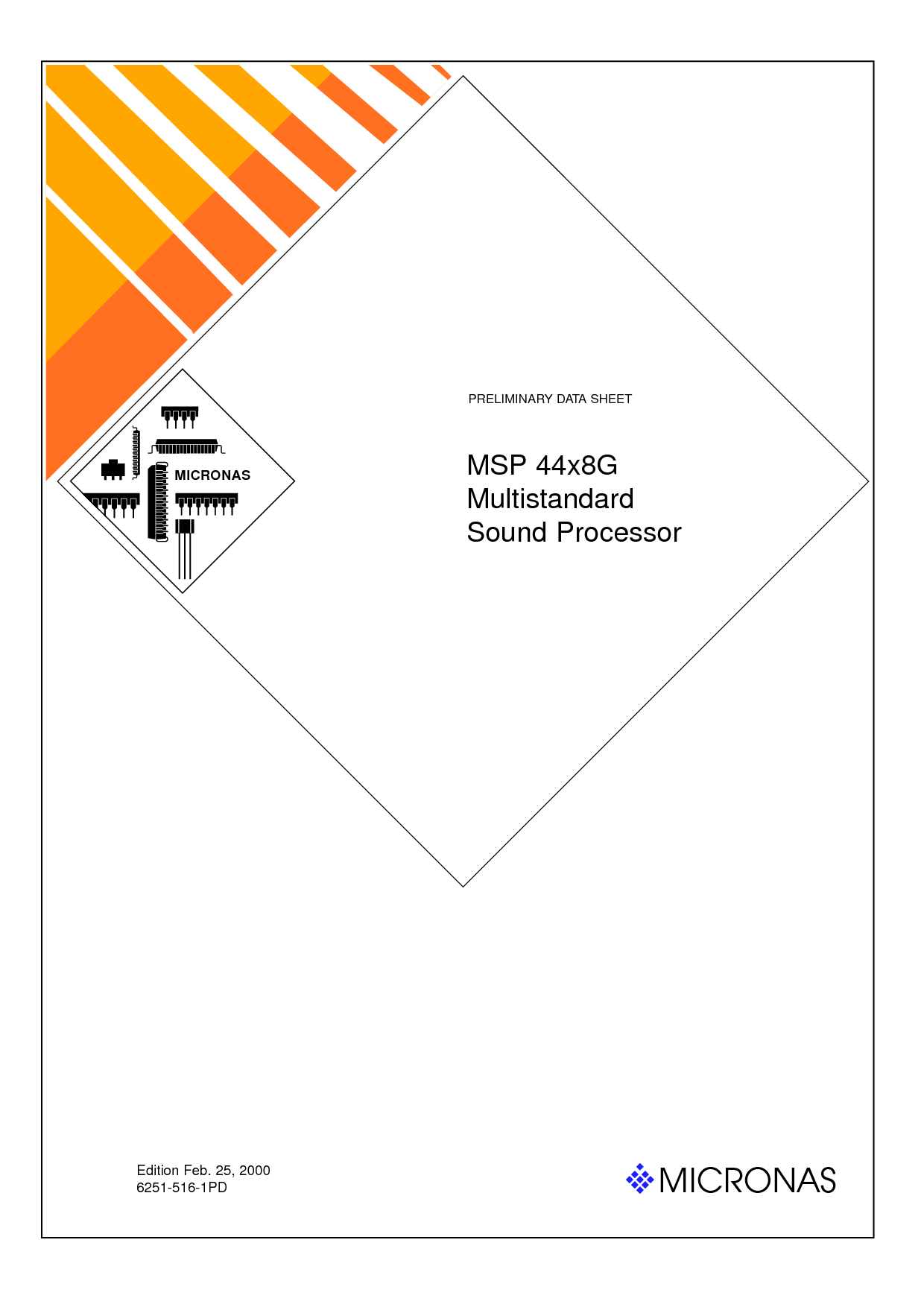 MICRONAS

PRELIMINARY DATA SHEET

MSP 44x8G
Multistandard
Sound Processor

Edition Feb. 25, 2000
6251-516-1PD

MICRONAS